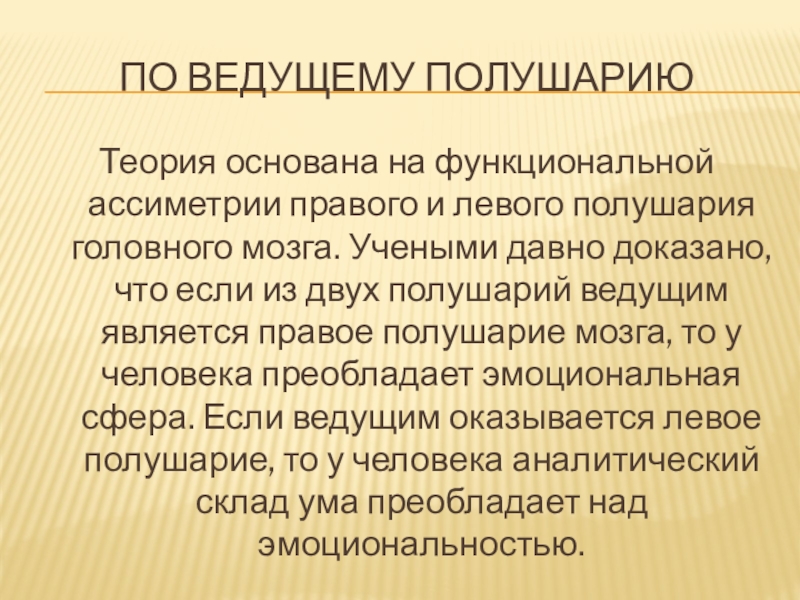 ПО ВЕДУЩЕМУ ПОЛУШАРИЮ

Теория основана на функциональной ассиметрии правого и левого полушария головного мозга. Учеными давно доказано, что если из двух полушарий ведущим является правое полушарие мозга, то у человека преобладает эмоциональная сфера. Если ведущим оказывается левое полушарие, то у человека аналитический склад ума преобладает над эмоциональностью.